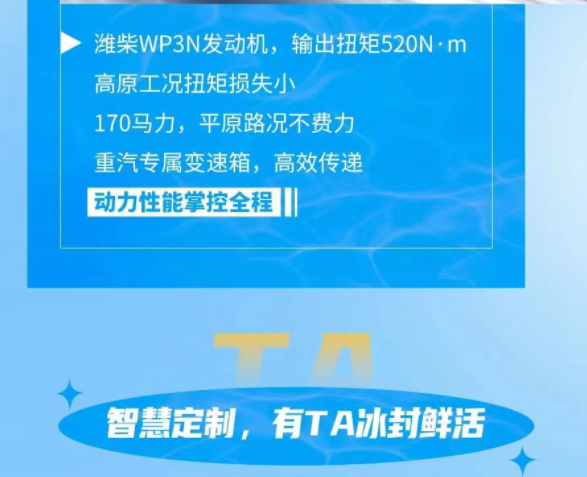 潍柴WP3N发动机，输出扭矩520N·m
高原工况扭矩损失小
170马力，平原路况不费力
重汽专属变速箱，高效传递
动力性能掌控全程

TA

智慧定制，有TA冰封鲜活